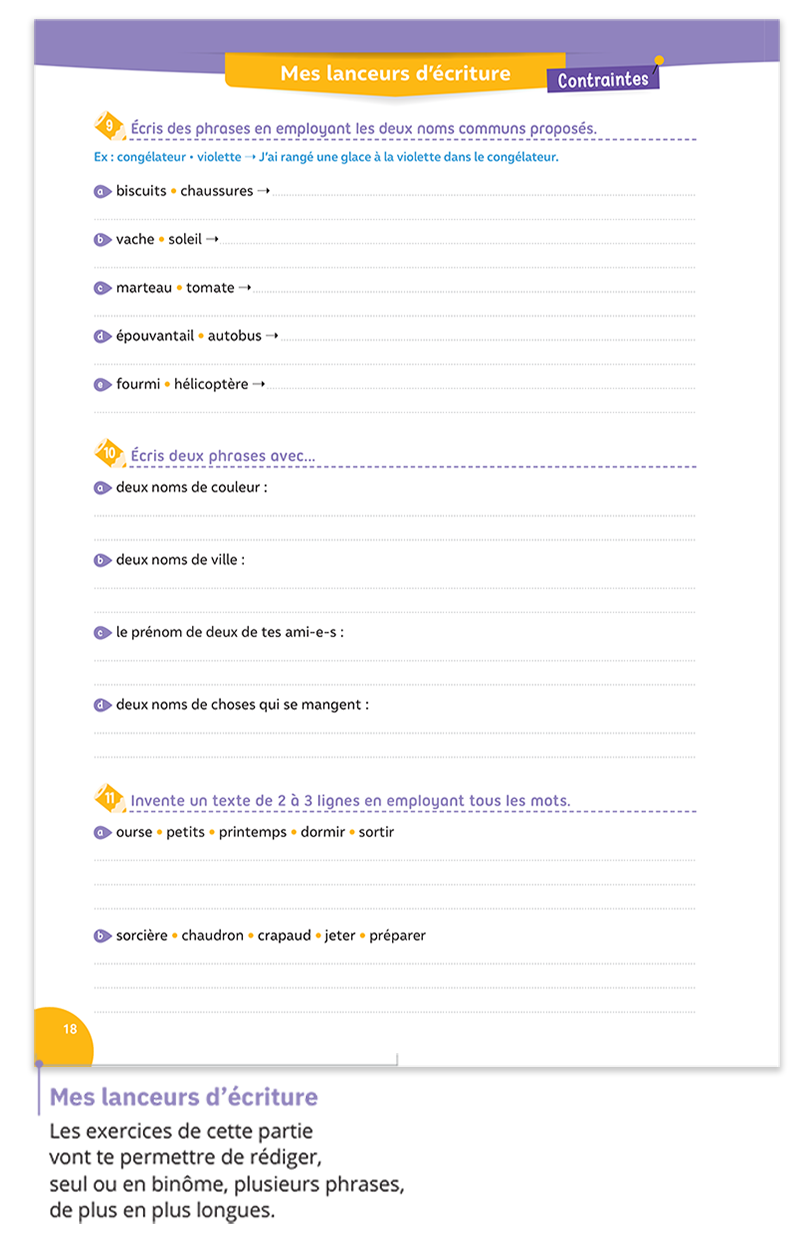 Mes lanceurs d'écriture

Contraintes

9 Écris des phrases en employant les deux noms communs proposés.

Ex : congélateur • violette → J'ai rangé une glace à la violette dans le congélateur.

a biscuits • chaussures →

b vache • soleil →

c marteau • tomate →

d épouvantail • autobus →

e fourmi • hélicoptère →

10 Écris deux phrases avec...

a deux noms de couleur :

b deux noms de ville :

c le prénom de deux de tes ami-e-s :

d deux noms de choses qui se mangent :

11 Invente un texte de 2 à 3 lignes en employant tous les mots.

a ourse • petits • printemps • dormir • sortir

b sorcière • chaudron • crapaud • jeter • préparer

18

Mes lanceurs d'écriture

Les exercices de cette partie vont te permettre de rédiger, seul ou en binôme, plusieurs phrases, de plus en plus longues.